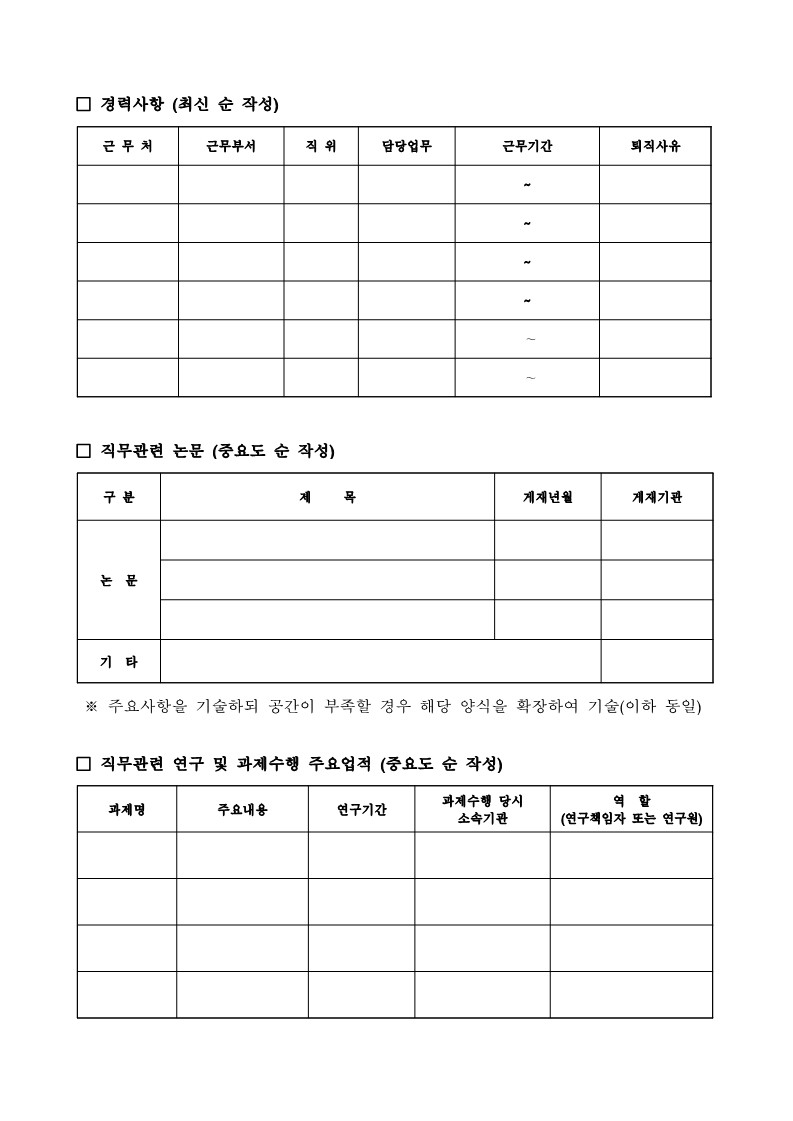 □ 경력사항 (최신 순 작성)

| 근 무 처 | 근무부서 | 직 위 | 담당업무 | 근무기간 | 퇴직사유 |
|---|---|---|---|---|---|
| | | | | ~ | |
| | | | | ~ | |
| | | | | ~ | |
| | | | | ~ | |
| | | | | ~ | |
| | | | | ~ | |

□ 직무관련 논문 (중요도 순 작성)

| 구 분 | 제 목 | 게재년월 | 게재기관 |
|---|---|---|---|
| 논 문 | | | |
| | | | |
| | | | |
| 기 타 | | | |

※ 주요사항을 기술하되 공간이 부족할 경우 해당 양식을 확장하여 기술(이하 동일)

□ 직무관련 연구 및 과제수행 주요업적 (중요도 순 작성)

| 과제명 | 주요내용 | 연구기간 | 과제수행 당시 소속기관 | 역 할 (연구책임자 또는 연구원) |
|---|---|---|---|---|
| | | | | |
| | | | | |
| | | | | |
| | | | | |